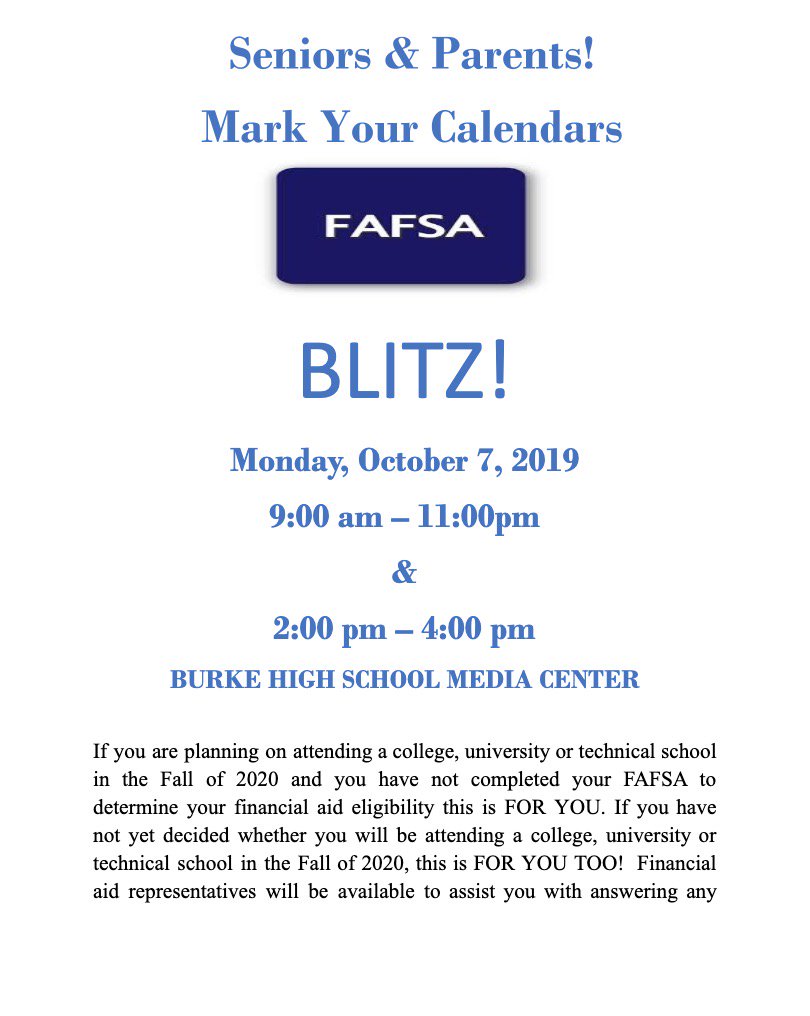 Seniors & Parents!
Mark Your Calendars

FAFSA

BLITZ!

Monday, October 7, 2019
9:00 am – 11:00pm
&
2:00 pm – 4:00 pm
BURKE HIGH SCHOOL MEDIA CENTER

If you are planning on attending a college, university or technical school in the Fall of 2020 and you have not completed your FAFSA to determine your financial aid eligibility this is FOR YOU. If you have not yet decided whether you will be attending a college, university or technical school in the Fall of 2020, this is FOR YOU TOO! Financial aid representatives will be available to assist you with answering any